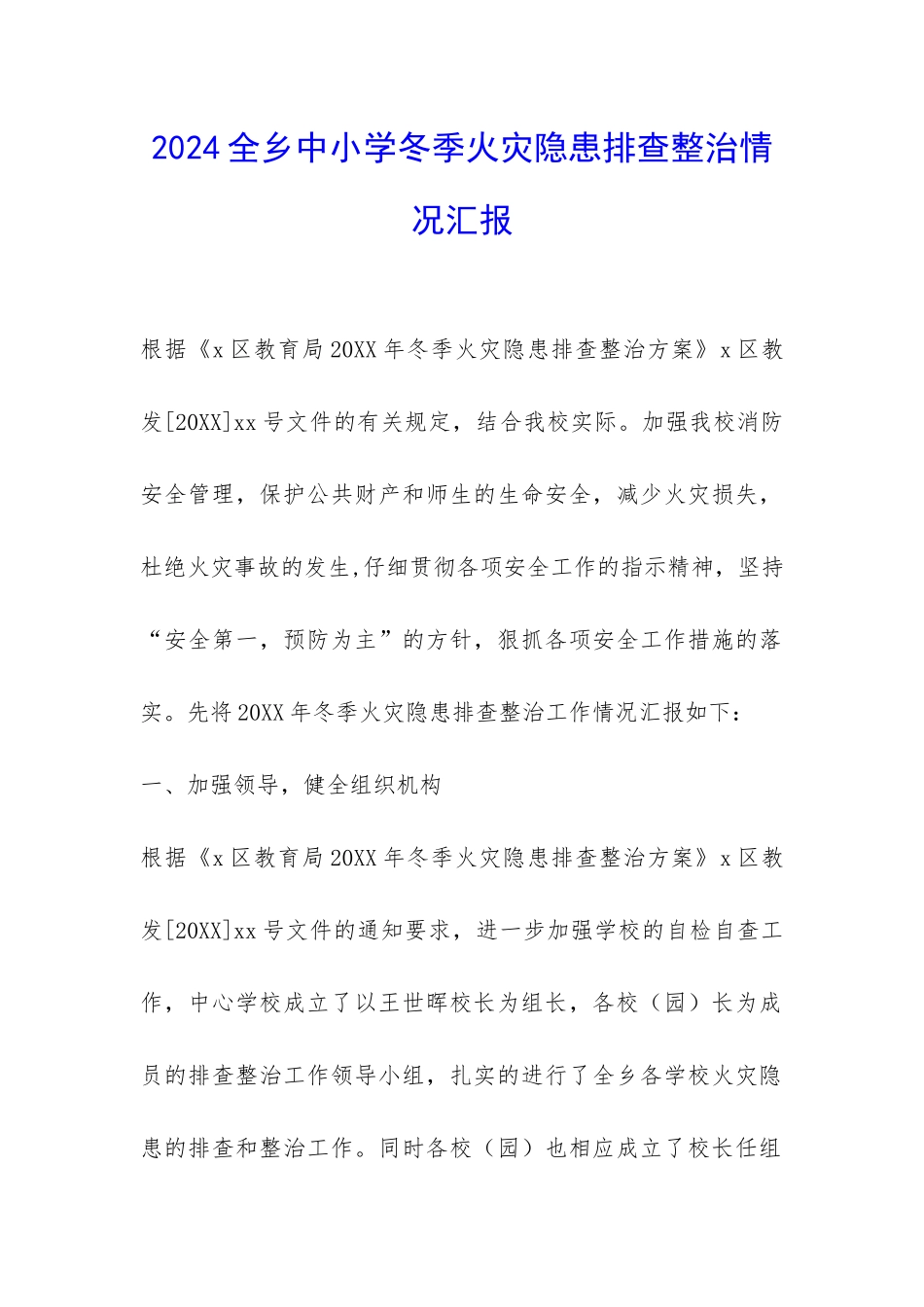 2024全乡中小学冬季火灾隐患排查整治情况汇报

根据《x区教育局20XX年冬季火灾隐患排查整治方案》x区教发[20XX]xx号文件的有关规定，结合我校实际。加强我校消防安全管理，保护公共财产和师生的生命安全，减少火灾损失，杜绝火灾事故的发生,仔细贯彻各项安全工作的指示精神，坚持“安全第一，预防为主”的方针，狠抓各项安全工作措施的落实。先将20XX年冬季火灾隐患排查整治工作情况汇报如下：

一、加强领导，健全组织机构

根据《x区教育局20XX年冬季火灾隐患排查整治方案》x区教发[20XX]xx号文件的通知要求，进一步加强学校的自检自查工作，中心学校成立了以王世晖校长为组长，各校（园）长为成员的排查整治工作领导小组，扎实的进行了全乡各学校火灾隐患的排查和整治工作。同时各校（园）也相应成立了校长任组